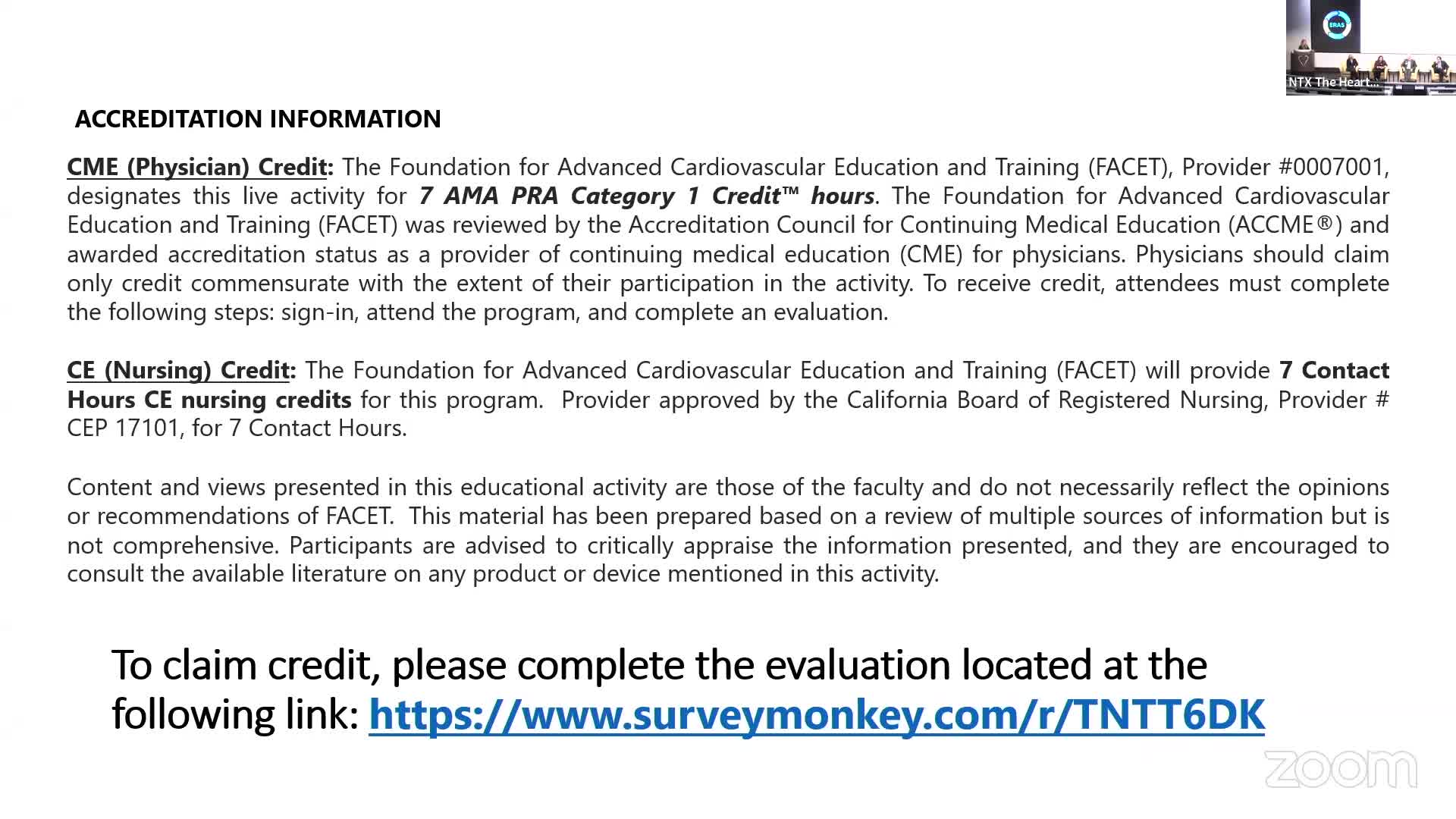 ERAS

NTX The Heart...

ACCREDITATION INFORMATION

CME (Physician) Credit: The Foundation for Advanced Cardiovascular Education and Training (FACET), Provider #0007001, designates this live activity for 7 AMA PRA Category 1 Credit™ hours. The Foundation for Advanced Cardiovascular Education and Training (FACET) was reviewed by the Accreditation Council for Continuing Medical Education (ACCME®) and awarded accreditation status as a provider of continuing medical education (CME) for physicians. Physicians should claim only credit commensurate with the extent of their participation in the activity. To receive credit, attendees must complete the following steps: sign-in, attend the program, and complete an evaluation.

CE (Nursing) Credit: The Foundation for Advanced Cardiovascular Education and Training (FACET) will provide 7 Contact Hours CE nursing credits for this program. Provider approved by the California Board of Registered Nursing, Provider # CEP 17101, for 7 Contact Hours.

Content and views presented in this educational activity are those of the faculty and do not necessarily reflect the opinions or recommendations of FACET. This material has been prepared based on a review of multiple sources of information but is not comprehensive. Participants are advised to critically appraise the information presented, and they are encouraged to consult the available literature on any product or device mentioned in this activity.

To claim credit, please complete the evaluation located at the following link: https://www.surveymonkey.com/r/TNTT6DK

zoom